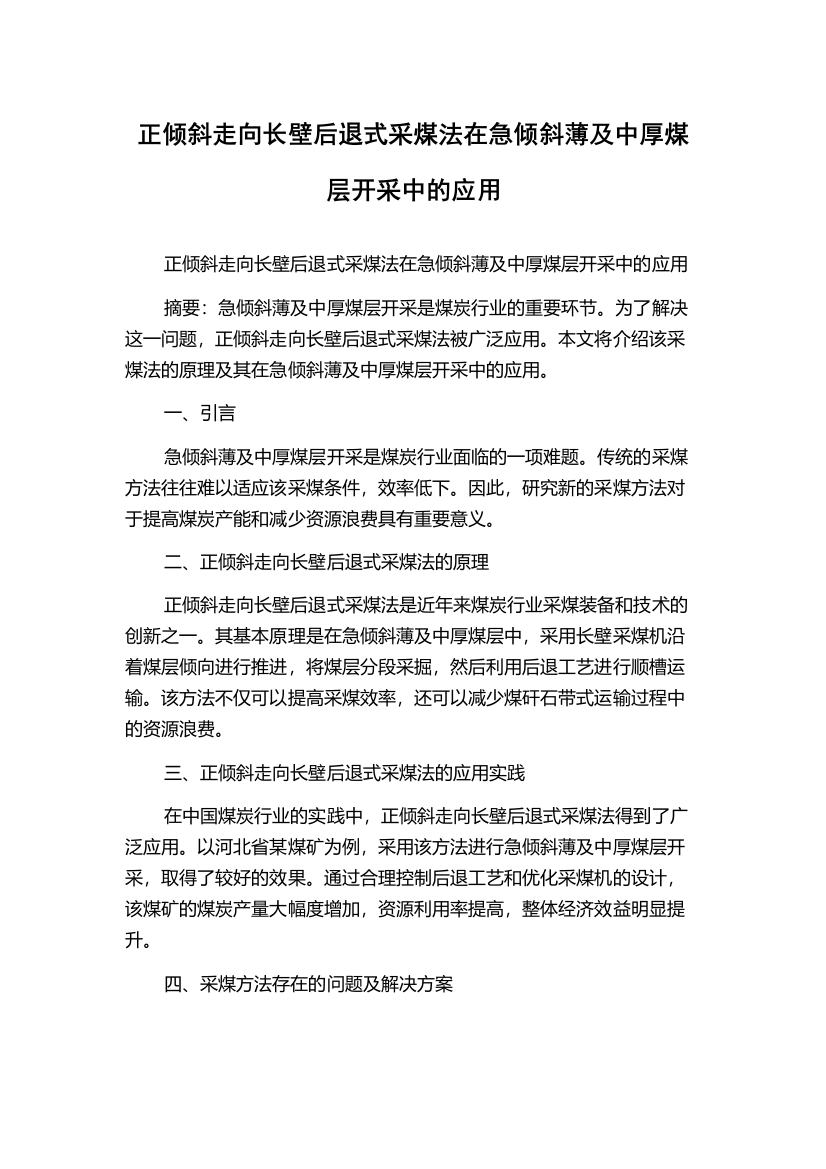 正倾斜走向长壁后退式采煤法在急倾斜薄及中厚煤层开采中的应用

正倾斜走向长壁后退式采煤法在急倾斜薄及中厚煤层开采中的应用

摘要：急倾斜薄及中厚煤层开采是煤炭行业的重要环节。为了解决这一问题，正倾斜走向长壁后退式采煤法被广泛应用。本文将介绍该采煤法的原理及其在急倾斜薄及中厚煤层开采中的应用。

一、引言

急倾斜薄及中厚煤层开采是煤炭行业面临的一项难题。传统的采煤方法往往难以适应该采煤条件，效率低下。因此，研究新的采煤方法对于提高煤炭产能和减少资源浪费具有重要意义。

二、正倾斜走向长壁后退式采煤法的原理

正倾斜走向长壁后退式采煤法是近年来煤炭行业采煤装备和技术的创新之一。其基本原理是在急倾斜薄及中厚煤层中，采用长壁采煤机沿着煤层倾向进行推进，将煤层分段采掘，然后利用后退工艺进行顺槽运输。该方法不仅可以提高采煤效率，还可以减少煤矸石带式运输过程中的资源浪费。

三、正倾斜走向长壁后退式采煤法的应用实践

在中国煤炭行业的实践中，正倾斜走向长壁后退式采煤法得到了广泛应用。以河北省某煤矿为例，采用该方法进行急倾斜薄及中厚煤层开采，取得了较好的效果。通过合理控制后退工艺和优化采煤机的设计，该煤矿的煤炭产量大幅度增加，资源利用率提高，整体经济效益明显提升。

四、采煤方法存在的问题及解决方案